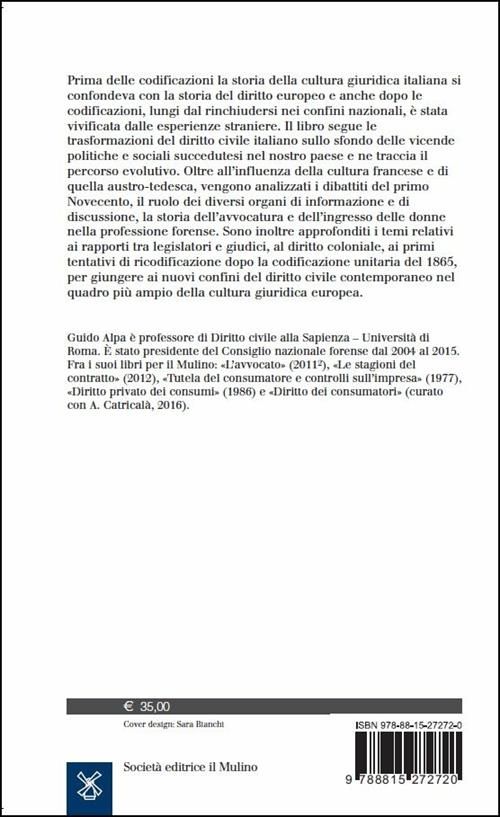 Prima delle codificazioni la storia della cultura giuridica italiana si confondeva con la storia del diritto europeo e anche dopo le codificazioni, lungi dal rinchiudersi nei confini nazionali, è stata vivificata dalle esperienze straniere. Il libro segue le trasformazioni del diritto civile italiano sullo sfondo delle vicende politiche e sociali succedutesi nel nostro paese e ne traccia il percorso evolutivo. Oltre all'influenza della cultura francese e di quella austro-tedesca, vengono analizzati i dibattiti del primo Novecento, il ruolo dei diversi organi di informazione e di discussione, la storia dell'avvocatura e dell'ingresso delle donne nella professione forense. Sono inoltre approfonditi i temi relativi ai rapporti tra legislatori e giudici, al diritto coloniale, ai primi tentativi di ricodificazione dopo la codificazione unitaria del 1865, per giungere ai nuovi confini del diritto civile contemporaneo nel quadro più ampio della cultura giuridica europea.

Guido Alpa è professore di Diritto civile alla Sapienza – Università di Roma. È stato presidente del Consiglio nazionale forense dal 2004 al 2015. Fra i suoi libri per il Mulino: «L'avvocato» ($2011^2$), «Le stagioni del contratto» (2012), «Tutela del consumatore e controlli sull'impresa» (1977), «Diritto privato dei consumi» (1986) e «Diritto dei consumatori» (curato con A. Catricalà, 2016).

€ 35,00

Cover design: Sara Bianchi

ISBN 978-88-15-27272-0

Società editrice il Mulino

9 788815 272720